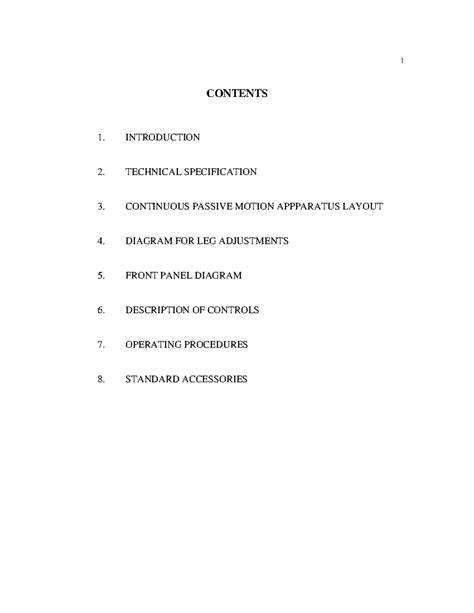 1

CONTENTS

1. INTRODUCTION

2. TECHNICAL SPECIFICATION

3. CONTINUOUS PASSIVE MOTION APPPARATUS LAYOUT

4. DIAGRAM FOR LEG ADJUSTMENTS

5. FRONT PANEL DIAGRAM

6. DESCRIPTION OF CONTROLS

7. OPERATING PROCEDURES

8. STANDARD ACCESSORIES